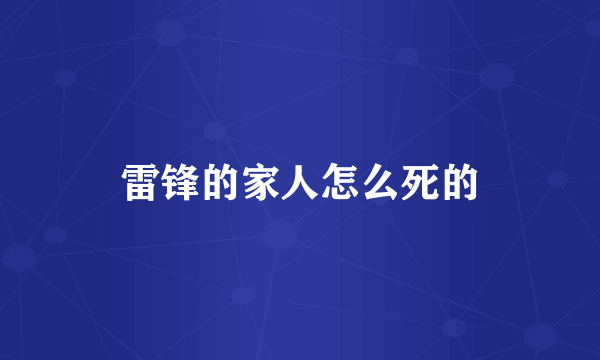 雷锋的家人怎么死的